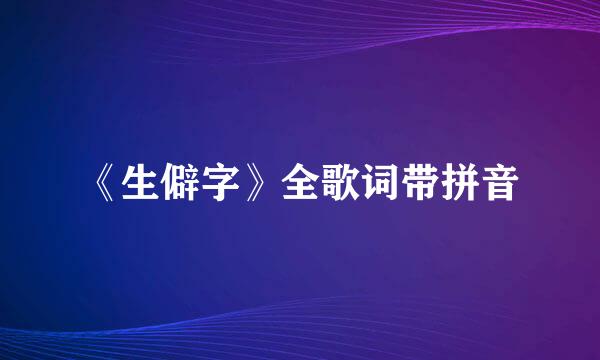 《生僻字》全歌词带拼音